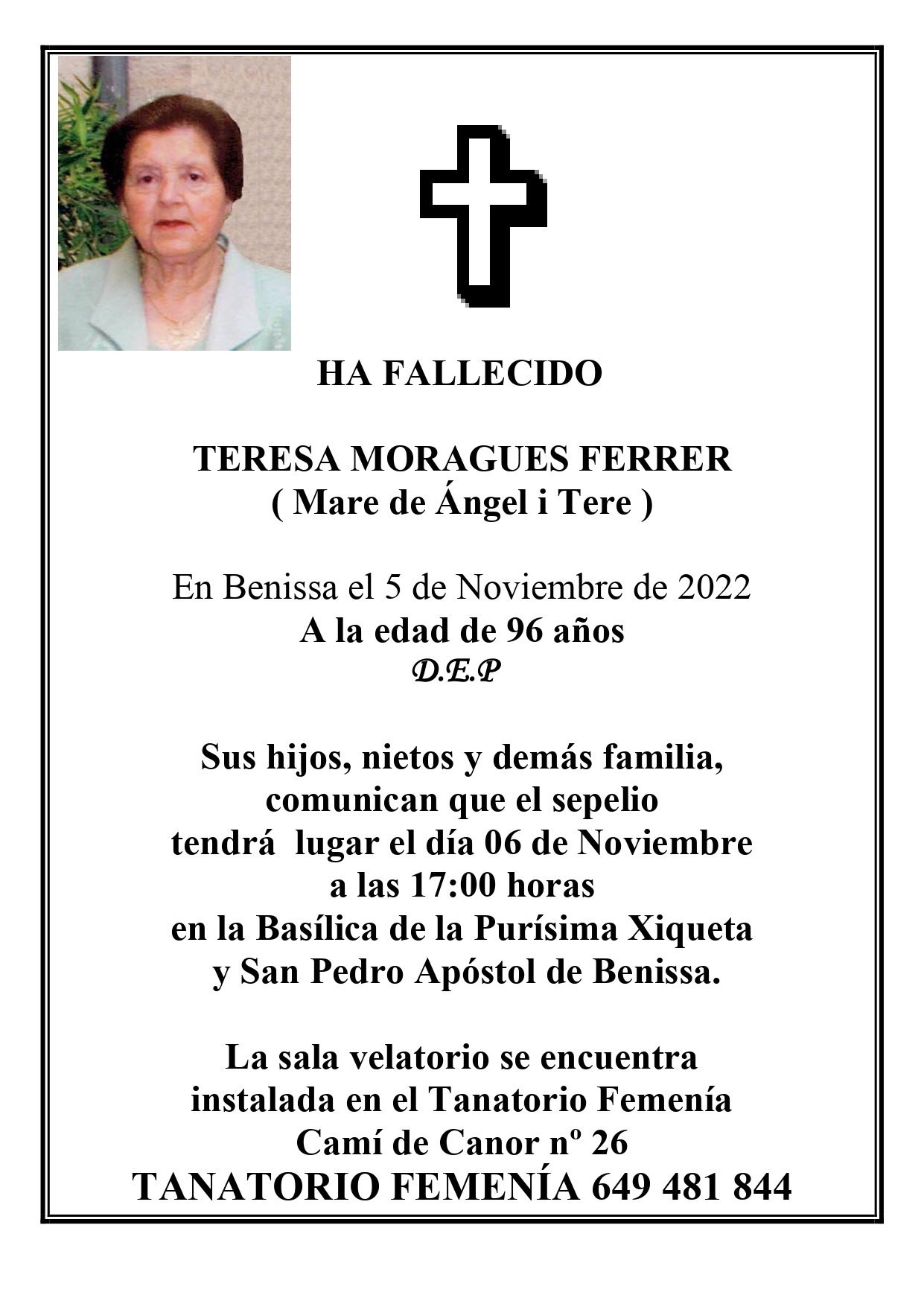 HA FALLECIDO

TERESA MORAGUES FERRER
( Mare de Ángel i Tere )

En Benissa el 5 de Noviembre de 2022
A la edad de 96 años
D.E.P

Sus hijos, nietos y demás familia, comunican que el sepelio tendrá lugar el día 06 de Noviembre a las 17:00 horas en la Basílica de la Purísima Xiqueta y San Pedro Apóstol de Benissa.

La sala velatorio se encuentra instalada en el Tanatorio Femenía
Camí de Canor nº 26
TANATORIO FEMENÍA 649 481 844